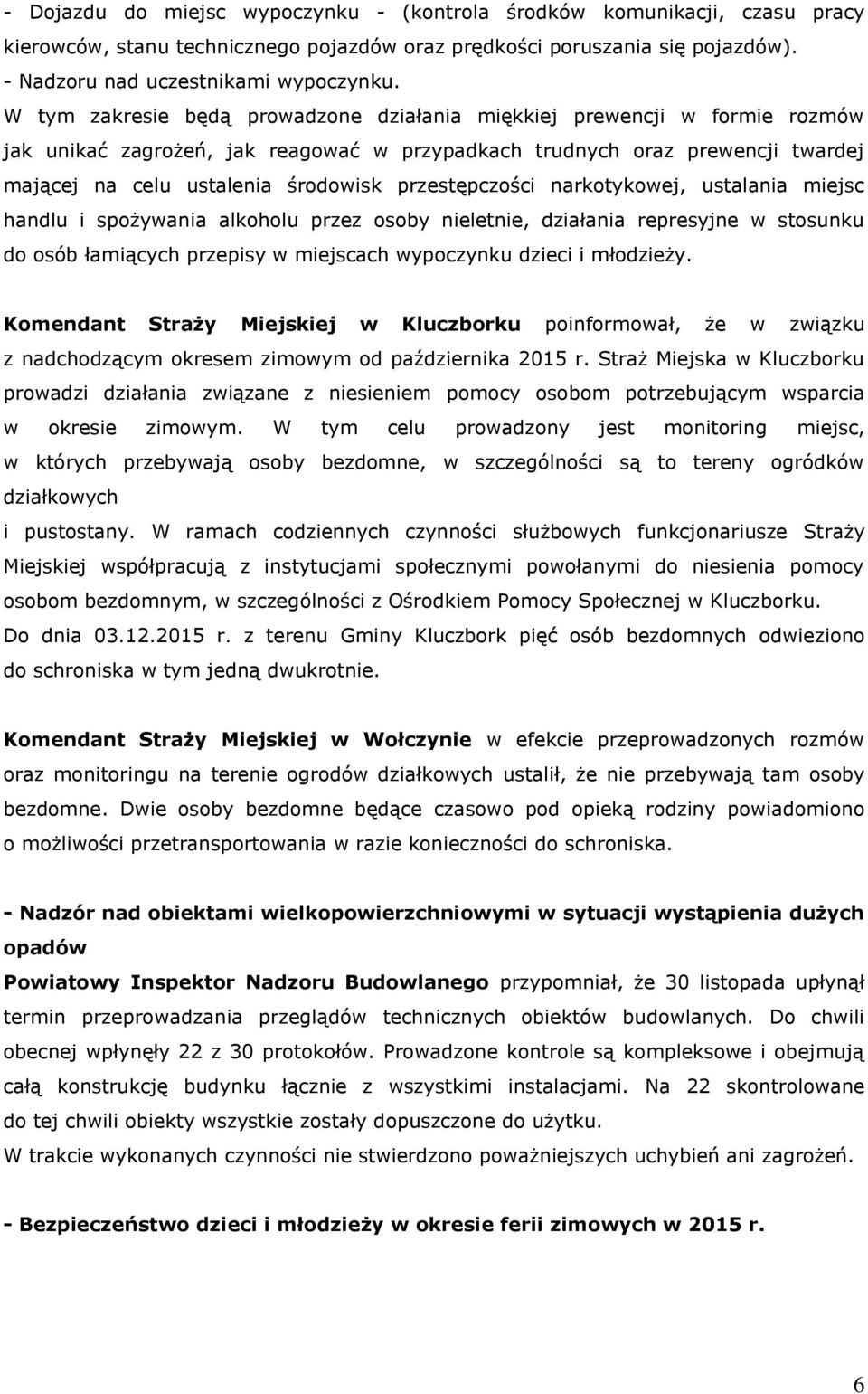 - Dojazdu do miejsc wypoczynku - (kontrola środków komunikacji, czasu pracy kierowców, stanu technicznego pojazdów oraz prędkości poruszania się pojazdów).
- Nadzoru nad uczestnikami wypoczynku.
W tym zakresie będą prowadzone działania miękkiej prewencji w formie rozmów jak unikać zagrożeń, jak reagować w przypadkach trudnych oraz prewencji twardej mającej na celu ustalenia środowisk przestępczości narkotykowej, ustalania miejsc handlu i spożywania alkoholu przez osoby nieletnie, działania represyjne w stosunku do osób łamiących przepisy w miejscach wypoczynku dzieci i młodzieży.

Komendant Straży Miejskiej w Kluczborku poinformował, że w związku z nadchodzącym okresem zimowym od października 2015 r. Straż Miejska w Kluczborku prowadzi działania związane z niesieniem pomocy osobom potrzebującym wsparcia w okresie zimowym. W tym celu prowadzony jest monitoring miejsc, w których przebywają osoby bezdomne, w szczególności są to tereny ogródków działkowych
i pustostany. W ramach codziennych czynności służbowych funkcjonariusze Straży Miejskiej współpracują z instytucjami społecznymi powołanymi do niesienia pomocy osobom bezdomnym, w szczególności z Ośrodkiem Pomocy Społecznej w Kluczborku. Do dnia 03.12.2015 r. z terenu Gminy Kluczbork pięć osób bezdomnych odwieziono do schroniska w tym jedną dwukrotnie.

Komendant Straży Miejskiej w Wołczynie w efekcie przeprowadzonych rozmów oraz monitoringu na terenie ogrodów działkowych ustalił, że nie przebywają tam osoby bezdomne. Dwie osoby bezdomne będące czasowo pod opieką rodziny powiadomiono o możliwości przetransportowania w razie konieczności do schroniska.

- Nadzór nad obiektami wielkopowierzchniowymi w sytuacji wystąpienia dużych opadów
Powiatowy Inspektor Nadzoru Budowlanego przypomniał, że 30 listopada upłynął termin przeprowadzania przeglądów technicznych obiektów budowlanych. Do chwili obecnej wpłynęły 22 z 30 protokołów. Prowadzone kontrole są kompleksowe i obejmują całą konstrukcję budynku łącznie z wszystkimi instalacjami. Na 22 skontrolowane do tej chwili obiekty wszystkie zostały dopuszczone do użytku.
W trakcie wykonanych czynności nie stwierdzono poważniejszych uchybień ani zagrożeń.

- Bezpieczeństwo dzieci i młodzieży w okresie ferii zimowych w 2015 r.

6